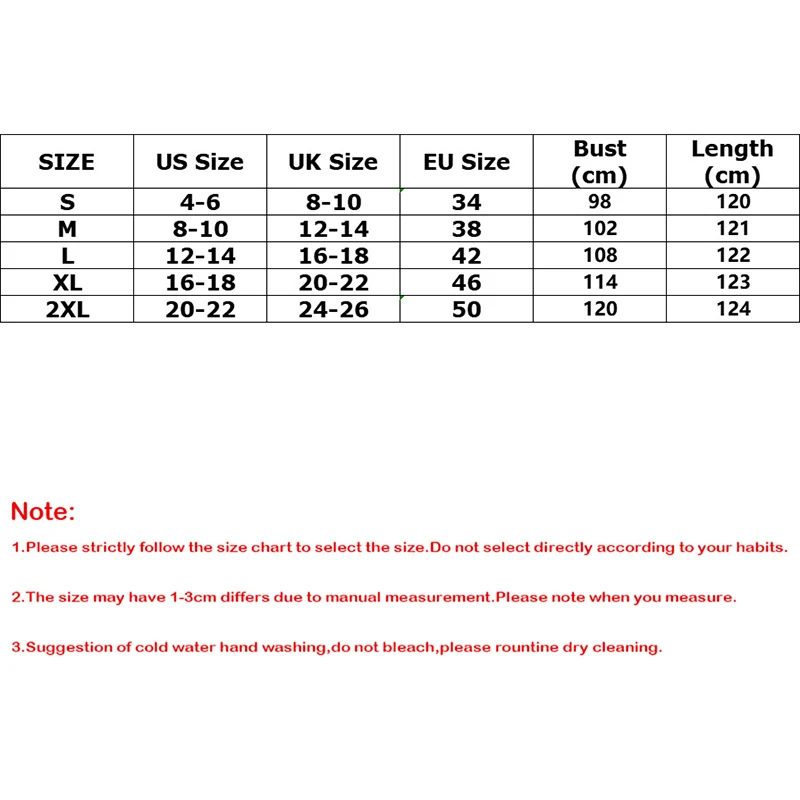 | SIZE | US Size | UK Size | EU Size | Bust (cm) | Length (cm) |
|---|---|---|---|---|---|
| S | 4-6 | 8-10 | 34 | 98 | 120 |
| M | 8-10 | 12-14 | 38 | 102 | 121 |
| L | 12-14 | 16-18 | 42 | 108 | 122 |
| XL | 16-18 | 20-22 | 46 | 114 | 123 |
| 2XL | 20-22 | 24-26 | 50 | 120 | 124 |

Note:

1.Please strictly follow the size chart to select the size.Do not select directly according to your habits.

2.The size may have 1-3cm differs due to manual measurement.Please note when you measure.

3.Suggestion of cold water hand washing,do not bleach,please rountine dry cleaning.